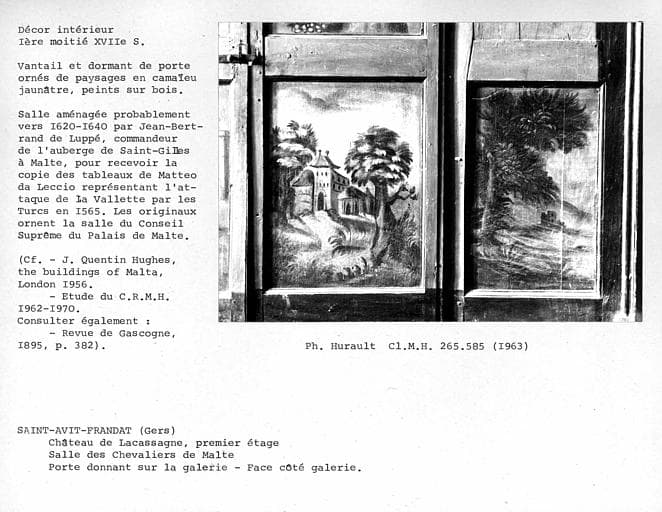 Décor intérieur
Ière moitié XVIIe S.

Vantail et dormant de porte ornés de paysages en camaïeu jaunâtre, peints sur bois.

Salle aménagée probablement vers I620-I640 par Jean-Bertrand de Luppé, commandeur de l'auberge de Saint-Gilles à Malte, pour recevoir la copie des tableaux de Matteo da Leccio représentant l'attaque de La Vallette par les Turcs en I565. Les originaux ornent la salle du Conseil Suprême du Palais de Malte.

(Cf. - J. Quentin Hughes, the buildings of Malta, London I956.
- Etude du C.R.M.H. I962-I970.
Consulter également :
- Revue de Gascogne, I895, p. 382).

Ph. Hurault Cl.M.H. 265.585 (I963)

SAINT-AVIT-FRANDAT (Gers)
Château de Lacassagne, premier étage
Salle des Chevaliers de Malte
Porte donnant sur la galerie - Face côté galerie.